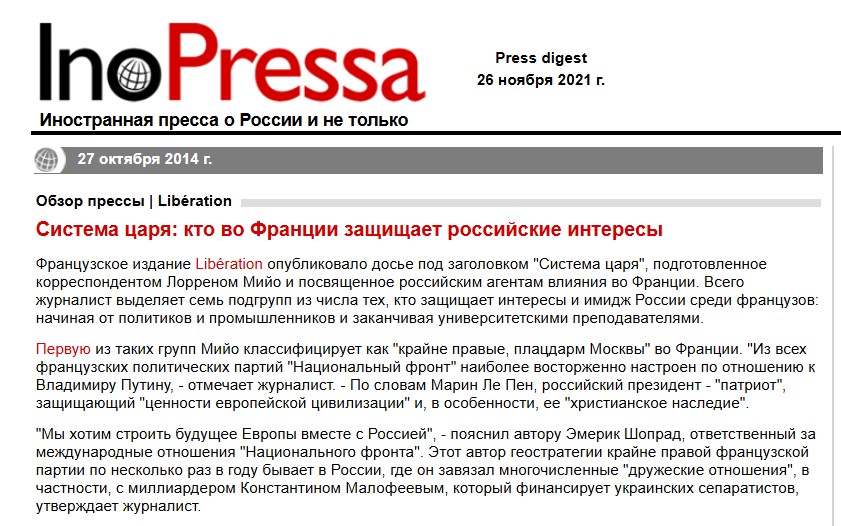 InoPressa

Press digest
26 ноября 2021 г.

Иностранная пресса о России и не только

27 октября 2014 г.

Обзор прессы | Libération

Система царя: кто во Франции защищает российские интересы

Французское издание Libération опубликовало досье под заголовком "Система царя", подготовленное корреспондентом Лорреном Мийо и посвященное российским агентам влияния во Франции. Всего журналист выделяет семь подгрупп из числа тех, кто защищает интересы и имидж России среди французов: начиная от политиков и промышленников и заканчивая университетскими преподавателями.

Первую из таких групп Мийо классифицирует как "крайне правые, плацдарм Москвы" во Франции. "Из всех французских политических партий "Национальный фронт" наиболее восторженно настроен по отношению к Владимиру Путину, - отмечает журналист. - По словам Марин Ле Пен, российский президент - "патриот", защищающий "ценности европейской цивилизации" и, в особенности, ее "христианское наследие".

"Мы хотим строить будущее Европы вместе с Россией", - пояснил автору Эмерик Шопрад, ответственный за международные отношения "Национального фронта". Этот автор геостратегии крайне правой французской партии по несколько раз в году бывает в России, где он завязал многочисленные "дружеские отношения", в частности, с миллиардером Константином Малофеевым, который финансирует украинских сепаратистов, утверждает журналист.